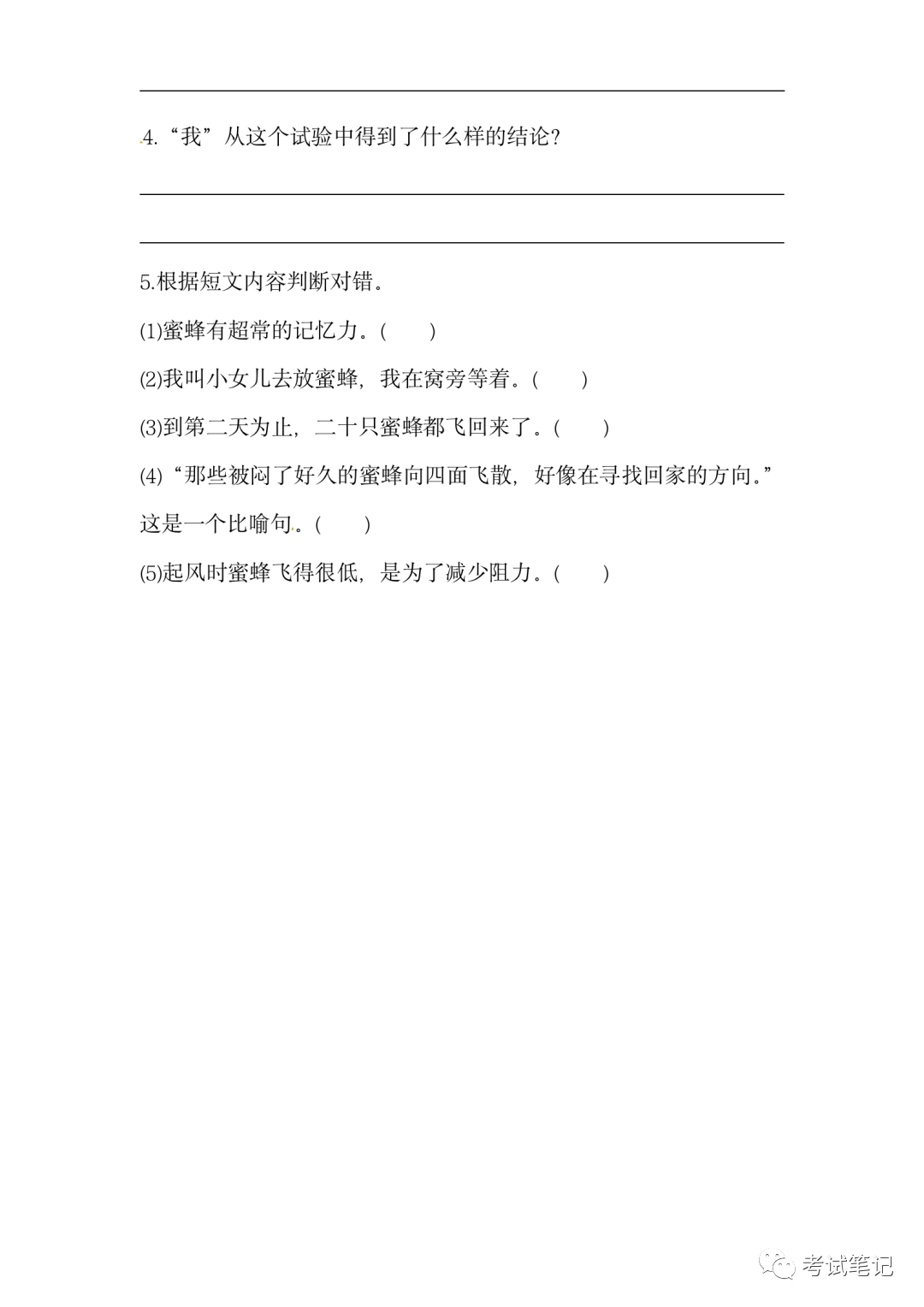 ____

4.“我”从这个试验中得到了什么样的结论?

____

____

5.根据短文内容判断对错。

(1)蜜蜂有超常的记忆力。(    )

(2)我叫小女儿去放蜜蜂，我在窝旁等着。(    )

(3)到第二天为止，二十只蜜蜂都飞回来了。(    )

(4)“那些被闷了好久的蜜蜂向四面飞散，好像在寻找回家的方向。”这是一个比喻句。(    )

(5)起风时蜜蜂飞得很低，是为了减少阻力。(    )

考试笔记